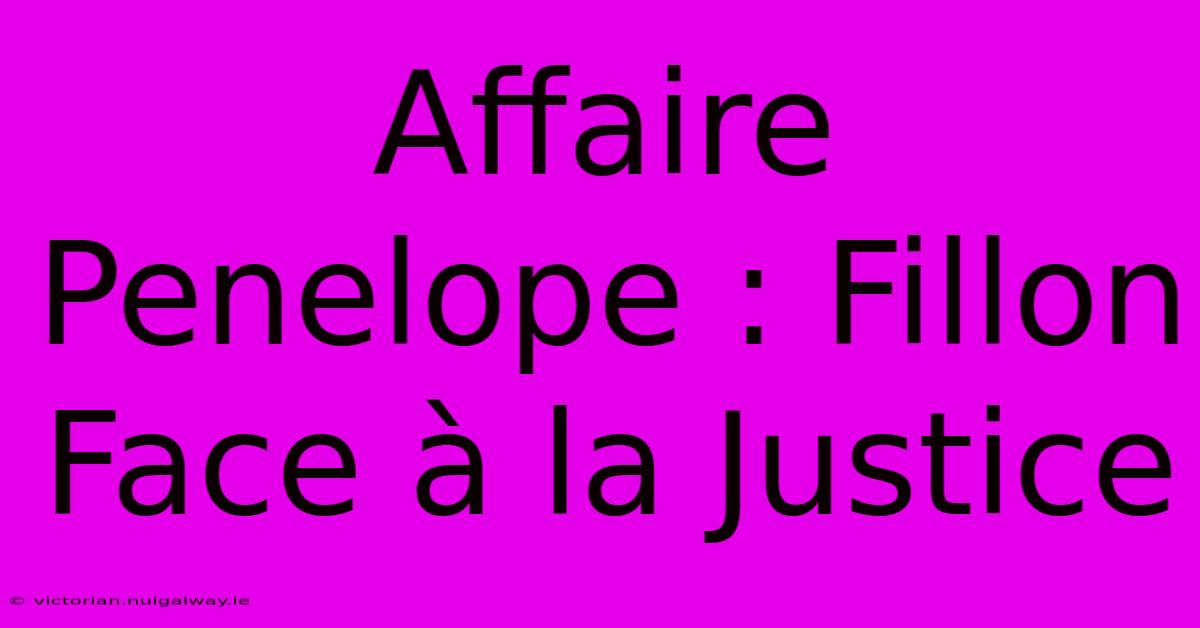 Affaire Penelope : Fillon Face à la Justice

© victorian.nuigalway.ie